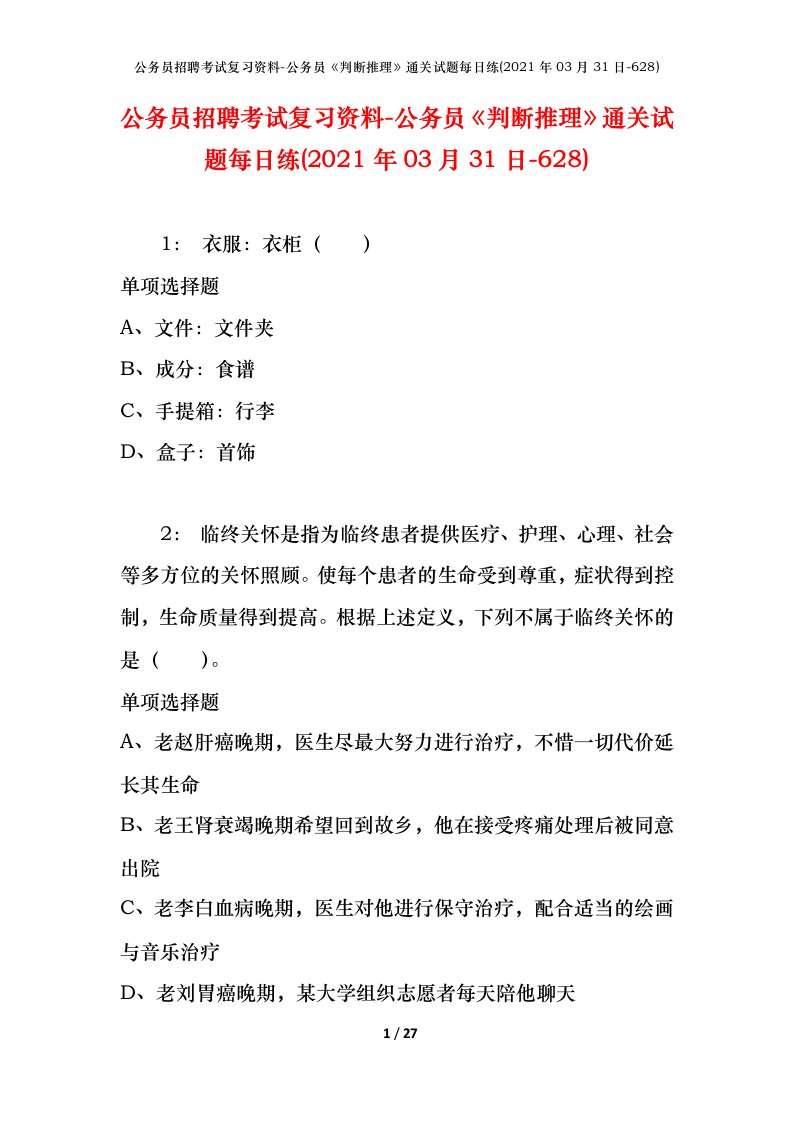 公务员招聘考试复习资料-公务员《判断推理》通关试题每日练(2021 年 03 月 31 日-628)

公务员招聘考试复习资料-公务员《判断推理》通关试题每日练(2021 年 03 月 31 日-628)

1： 衣服：衣柜（ ）

单项选择题

A、文件：文件夹

B、成分：食谱

C、手提箱：行李

D、盒子：首饰

2： 临终关怀是指为临终患者提供医疗、护理、心理、社会等多方位的关怀照顾。使每个患者的生命受到尊重，症状得到控制，生命质量得到提高。根据上述定义，下列不属于临终关怀的是（ ）。

单项选择题

A、老赵肝癌晚期，医生尽最大努力进行治疗，不惜一切代价延长其生命

B、老王肾衰竭晚期希望回到故乡，他在接受疼痛处理后被同意出院

C、老李白血病晚期，医生对他进行保守治疗，配合适当的绘画与音乐治疗

D、老刘胃癌晚期，某大学组织志愿者每天陪他聊天

1 / 27